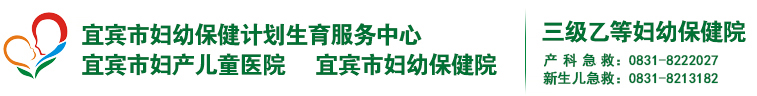 宜宾市妇幼保健计划生育服务中心
宜宾市妇产儿童医院　宜宾市妇幼保健院

三级乙等妇幼保健院

产科急救：0831-8222027
新生儿急救：0831-8213182